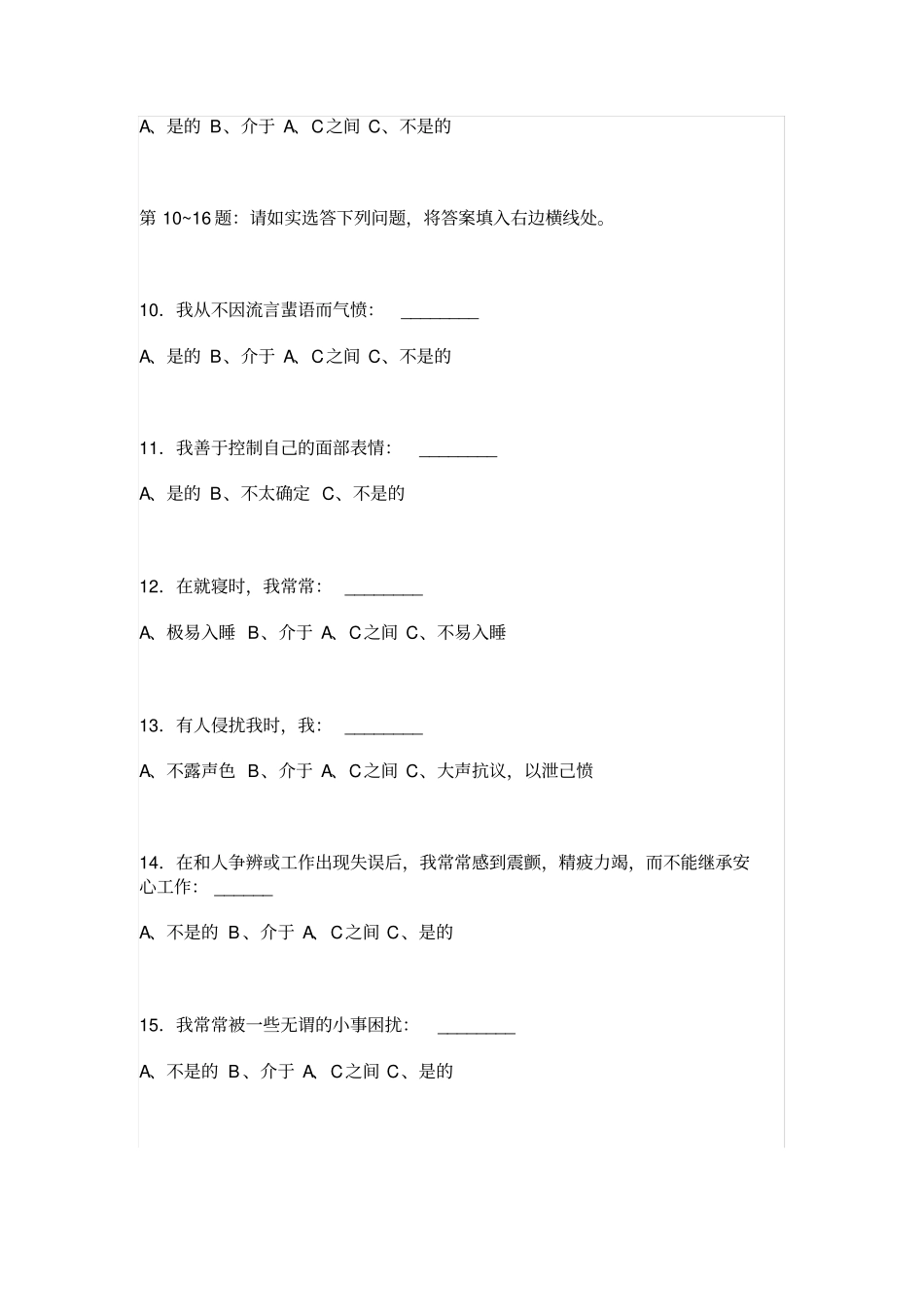 A、是的 B、介于 A、C之间 C、不是的

第 10~16 题：请如实选答下列问题，将答案填入右边横线处。

10．我从不因流言蜚语而气愤： ________

A、是的 B、介于 A、C之间 C、不是的

11．我善于控制自己的面部表情： ________

A、是的 B、不太确定 C、不是的

12．在就寝时，我常常： ________

A、极易入睡 B、介于 A、C之间 C、不易入睡

13．有人侵扰我时，我： ________

A、不露声色 B、介于 A、C之间 C、大声抗议，以泄己愤

14．在和人争辨或工作出现失误后，我常常感到震颤，精疲力竭，而不能继承安心工作： ______

A、不是的 B、介于 A、C之间 C、是的

15．我常常被一些无谓的小事困扰： ________

A、不是的 B、介于 A、C之间 C、是的